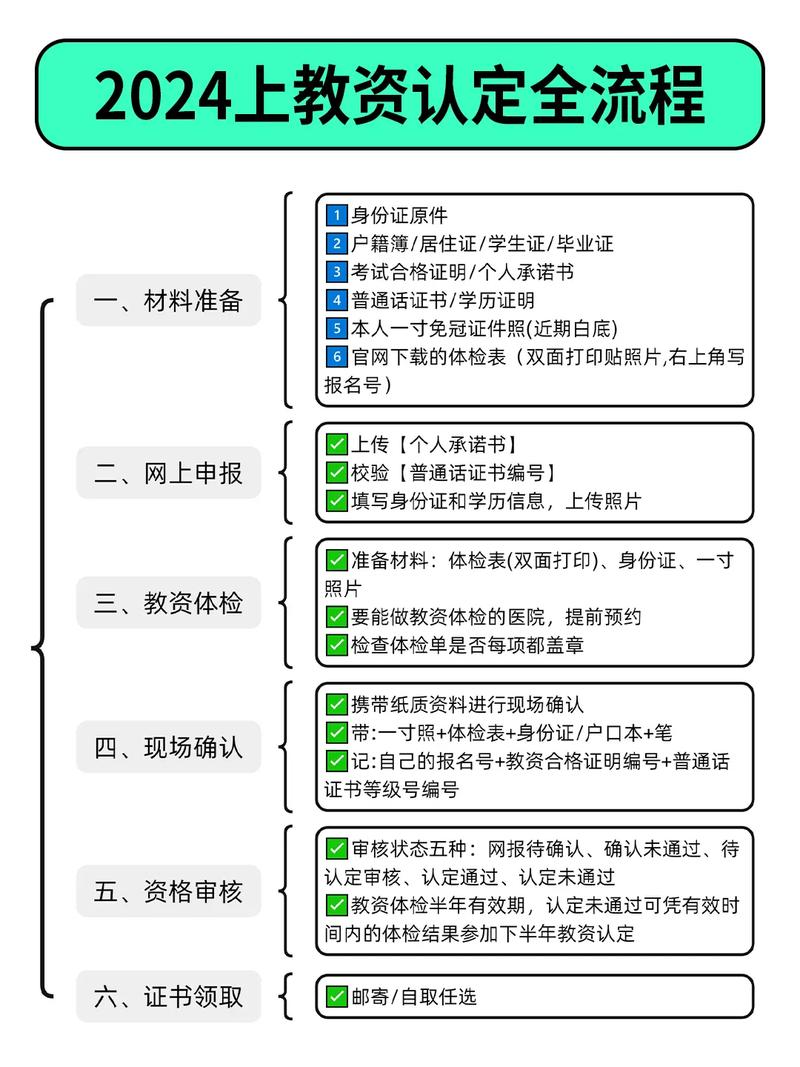 2024上教资认定全流程

一、材料准备

1 身份证原件
2 户籍簿/居住证/学生证/毕业证
3 考试合格证明/个人承诺书
4 普通话证书/学历证明
5 本人一寸免冠证件照(近期白底)
6 官网下载的体检表（双面打印贴照片,右上角写报名号）

二、网上申报

✅上传【个人承诺书】
✅校验【普通话证书编号】
✅填写身份证和学历信息，上传照片

三、教资体检

✅准备材料：体检表(双面打印)、身份证、一寸照片
✅要能做教资体检的医院，提前预约
✅检查体检单是否每项都盖章

四、现场确认

✅携带纸质资料进行现场确认
✅带:一寸照+体检表+身份证/户口本+笔
✅记:自己的报名号+教资合格证明编号+普通话证书等级号编号

五、资格审核

✅审核状态五种：网报待确认、确认未通过、待认定审核、认定通过、认定未通过
✅教资体检半年有效期，认定未通过可凭有效时间内的体检结果参加下半年教资认定

六、证书领取

✅邮寄/自取任选